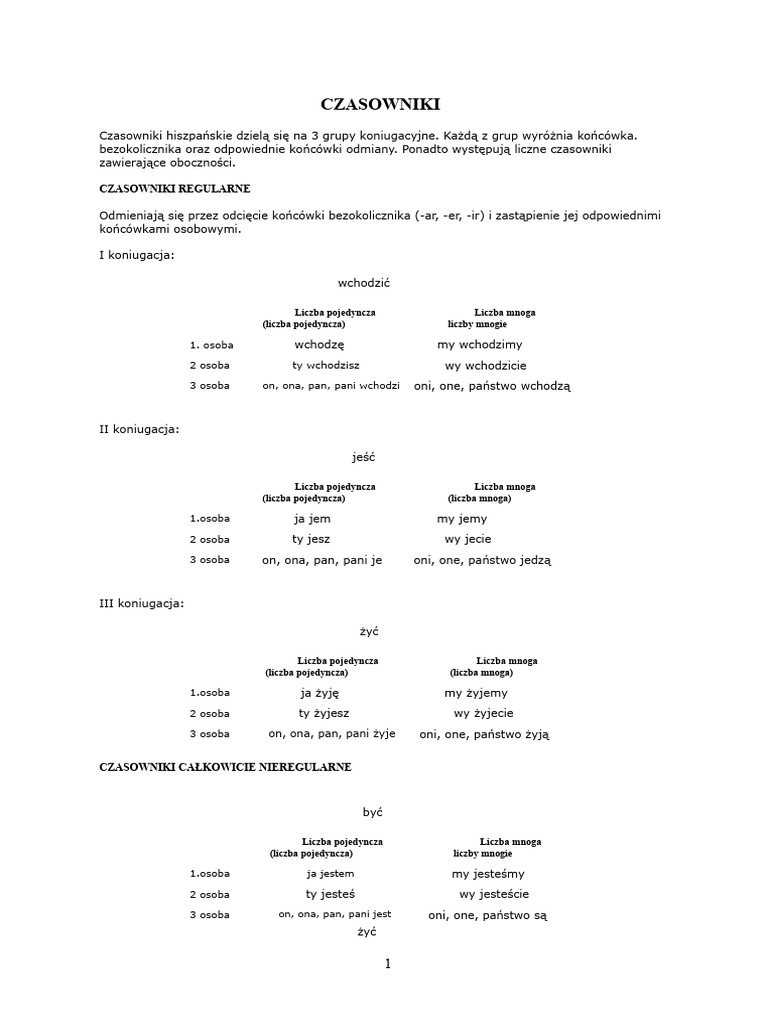 CZASOWNIKI

Czasowniki hiszpańskie dzielą się na 3 grupy koniugacyjne. Każdą z grup wyróżnia końcówka. bezokolicznika oraz odpowiednie końcówki odmiany. Ponadto występują liczne czasowniki zawierające oboczności.

CZASOWNIKI REGULARNE

Odmieniają się przez odcięcie końcówki bezokolicznika (-ar, -er, -ir) i zastąpienie jej odpowiednimi końcówkami osobowymi.

I koniugacja:

wchodzić

| | Liczba pojedyncza (liczba pojedyncza) | Liczba mnoga liczby mnogie |
|---|---|---|
| 1. osoba | wchodzę | my wchodzimy |
| 2 osoba | ty wchodzisz | wy wchodzicie |
| 3 osoba | on, ona, pan, pani wchodzi | oni, one, państwo wchodzą |

II koniugacja:

jeść

| | Liczba pojedyncza (liczba pojedyncza) | Liczba mnoga (liczba mnoga) |
|---|---|---|
| 1.osoba | ja jem | my jemy |
| 2 osoba | ty jesz | wy jecie |
| 3 osoba | on, ona, pan, pani je | oni, one, państwo jedzą |

III koniugacja:

żyć

| | Liczba pojedyncza (liczba pojedyncza) | Liczba mnoga (liczba mnoga) |
|---|---|---|
| 1.osoba | ja żyję | my żyjemy |
| 2 osoba | ty żyjesz | wy żyjecie |
| 3 osoba | on, ona, pan, pani żyje | oni, one, państwo żyją |

CZASOWNIKI CAŁKOWICIE NIEREGULARNE

być

| | Liczba pojedyncza (liczba pojedyncza) | Liczba mnoga liczby mnogie |
|---|---|---|
| 1.osoba | ja jestem | my jesteśmy |
| 2 osoba | ty jesteś | wy jesteście |
| 3 osoba | on, ona, pan, pani jest | oni, one, państwo są |

żyć

1